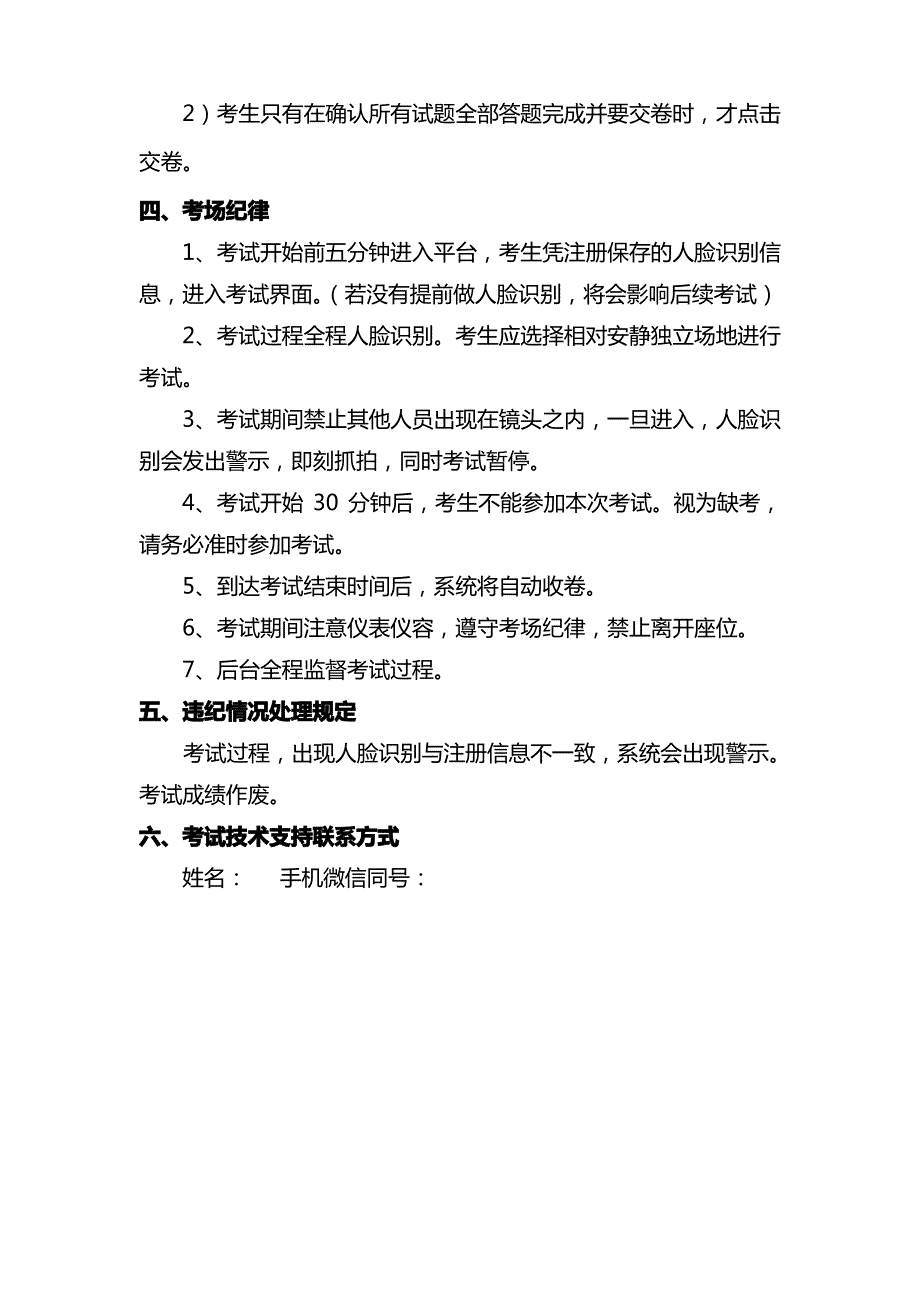 2）考生只有在确认所有试题全部答题完成并要交卷时，才点击交卷。

四、考场纪律

1、考试开始前五分钟进入平台，考生凭注册保存的人脸识别信息，进入考试界面。（若没有提前做人脸识别，将会影响后续考试）

2、考试过程全程人脸识别。考生应选择相对安静独立场地进行考试。

3、考试期间禁止其他人员出现在镜头之内，一旦进入，人脸识别会发出警示，即刻抓拍，同时考试暂停。

4、考试开始 30 分钟后，考生不能参加本次考试。视为缺考，请务必准时参加考试。

5、到达考试结束时间后，系统将自动收卷。

6、考试期间注意仪表仪容，遵守考场纪律，禁止离开座位。

7、后台全程监督考试过程。

五、违纪情况处理规定

考试过程，出现人脸识别与注册信息不一致，系统会出现警示。考试成绩作废。

六、考试技术支持联系方式

姓名：　手机微信同号：